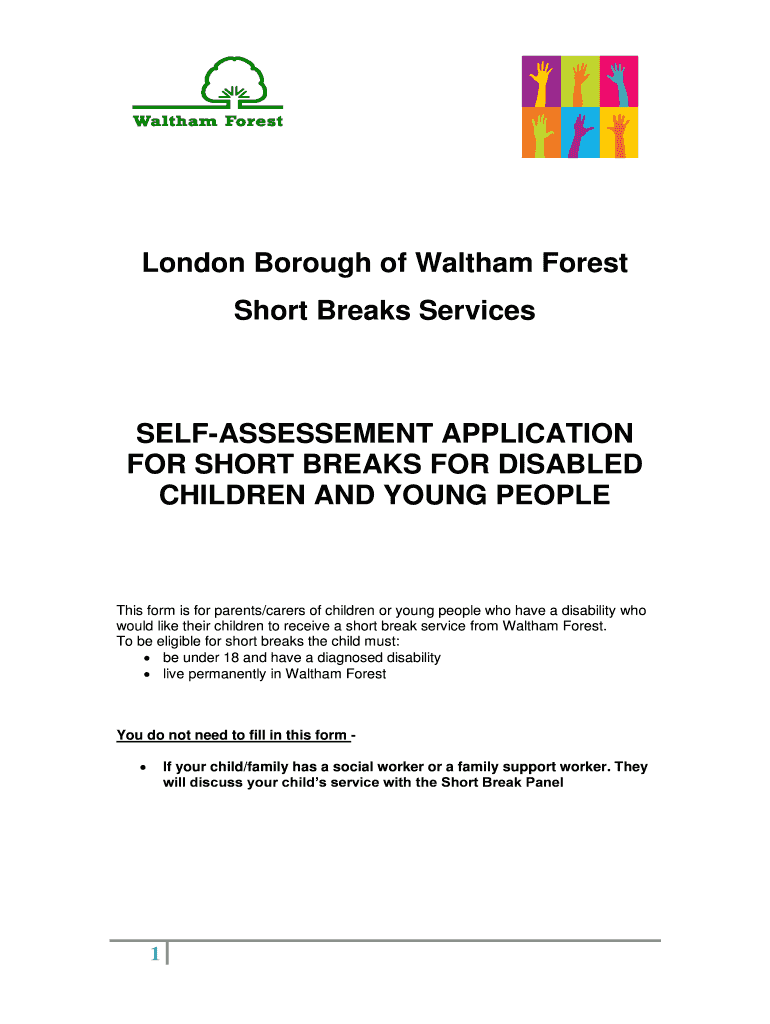 Waltham Forest

London Borough of Waltham Forest

Short Breaks Services

SELF-ASSESSEMENT APPLICATION FOR SHORT BREAKS FOR DISABLED CHILDREN AND YOUNG PEOPLE

This form is for parents/carers of children or young people who have a disability who would like their children to receive a short break service from Waltham Forest.
To be eligible for short breaks the child must:
• be under 18 and have a diagnosed disability
• live permanently in Waltham Forest

You do not need to fill in this form -

• If your child/family has a social worker or a family support worker. They will discuss your child's service with the Short Break Panel

1